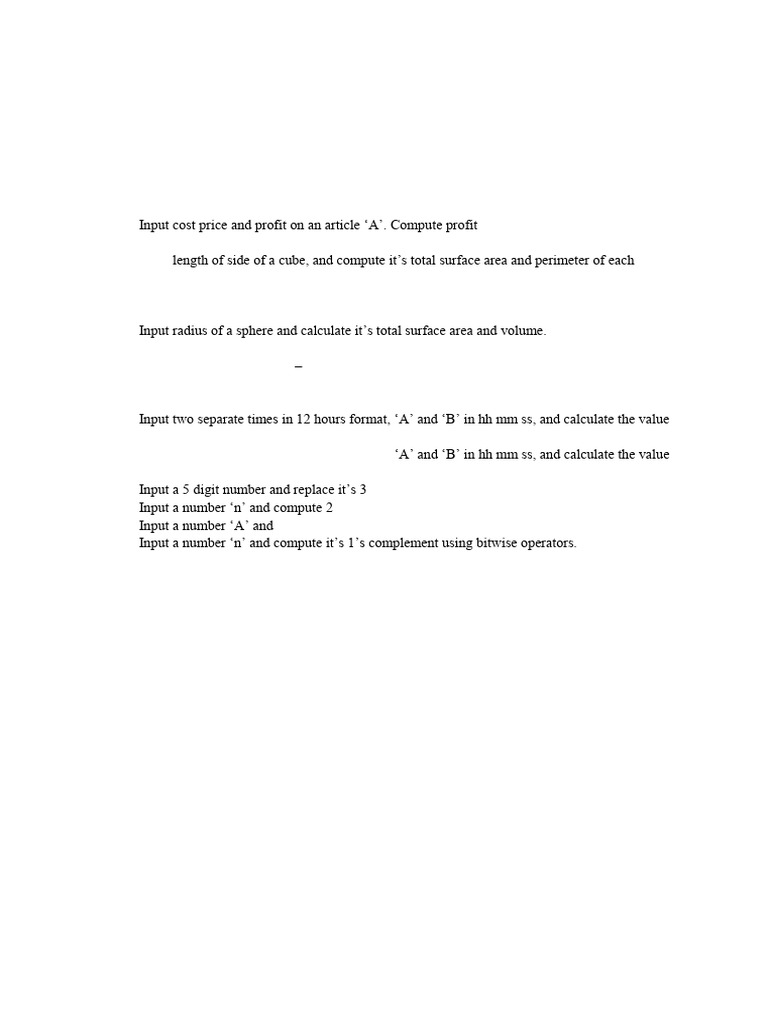 Input cost price and profit on an article ‘A’. Compute profit

length of side of a cube, and compute it’s total surface area and perimeter of each

Input radius of a sphere and calculate it’s total surface area and volume.

–

Input two separate times in 12 hours format, ‘A’ and ‘B’ in hh mm ss, and calculate the value

‘A’ and ‘B’ in hh mm ss, and calculate the value

Input a 5 digit number and replace it’s 3
Input a number ‘n’ and compute 2
Input a number ‘A’ and
Input a number ‘n’ and compute it’s 1’s complement using bitwise operators.